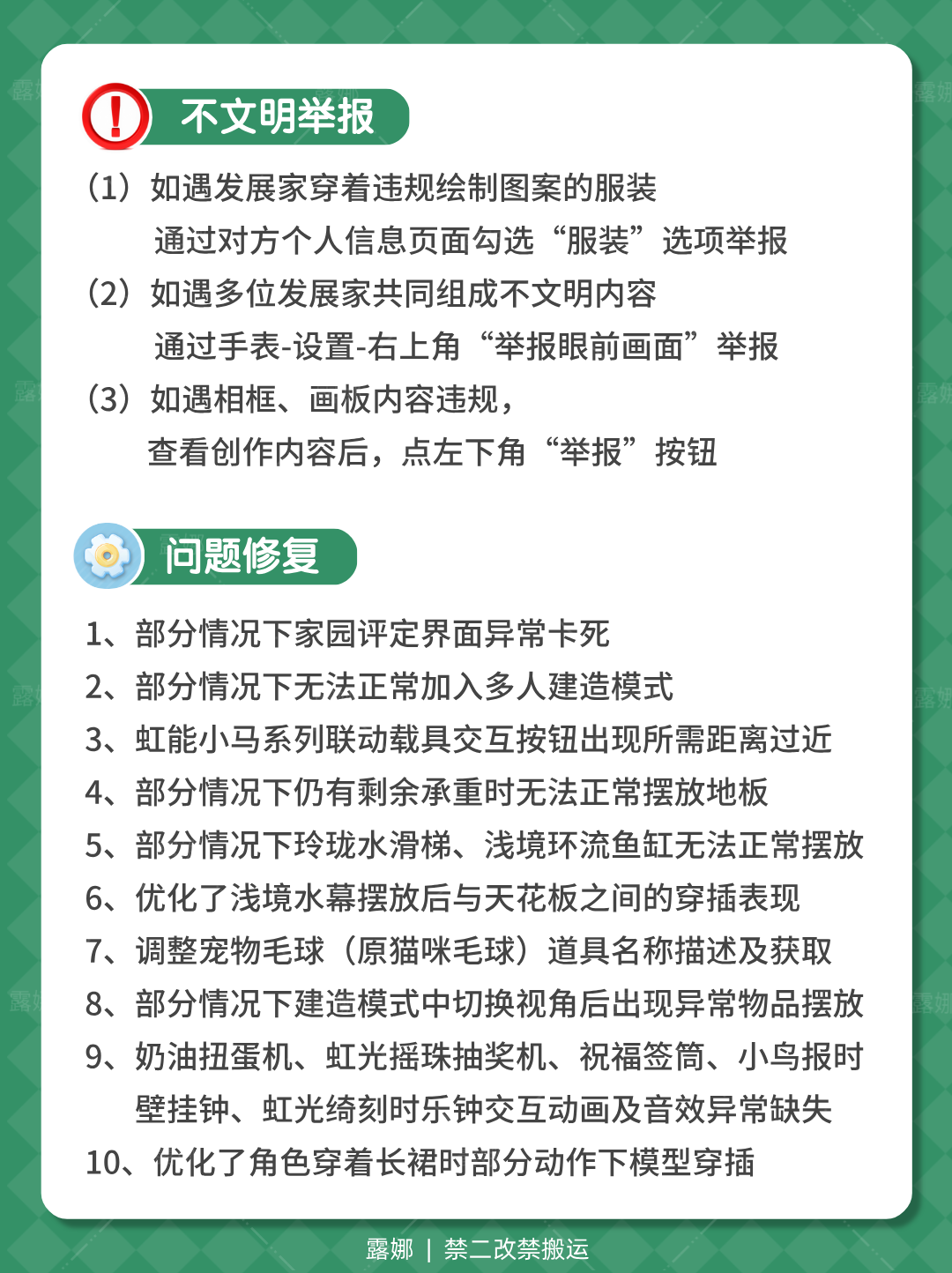 不文明举报

（1）如遇发展家穿着违规绘制图案的服装
通过对方个人信息页面勾选“服装”选项举报

（2）如遇多位发展家共同组成不文明内容
通过手表-设置-右上角“举报眼前画面”举报

（3）如遇相框、画板内容违规，
查看创作内容后，点左下角“举报”按钮

问题修复

1、部分情况下家园评定界面异常卡死
2、部分情况下无法正常加入多人建造模式
3、虹能小马系列联动载具交互按钮出现所需距离过近
4、部分情况下仍有剩余承重时无法正常摆放地板
5、部分情况下玲珑水滑梯、浅境环流鱼缸无法正常摆放
6、优化了浅境水幕摆放后与天花板之间的穿插表现
7、调整宠物毛球（原猫咪毛球）道具名称描述及获取
8、部分情况下建造模式中切换视角后出现异常物品摆放
9、奶油扭蛋机、虹光摇珠抽奖机、祝福签筒、小鸟报时壁挂钟、虹光绮刻时乐钟交互动画及音效异常缺失
10、优化了角色穿着长裙时部分动作下模型穿插

露娜 | 禁二改禁搬运